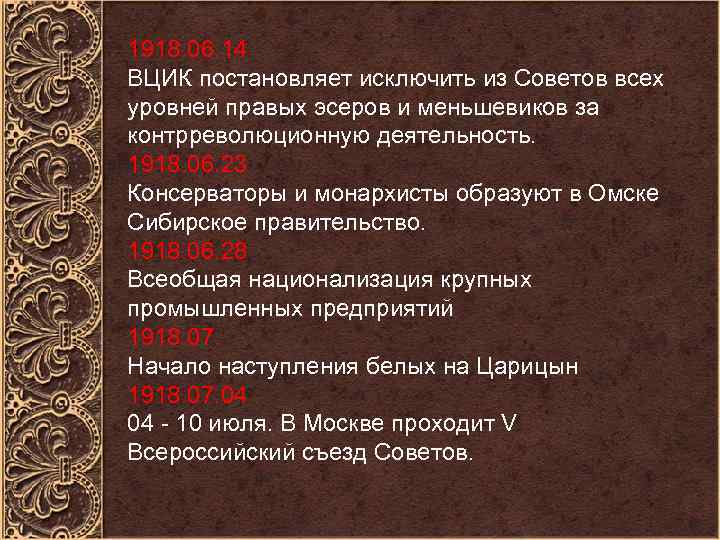 1918.06.14.
ВЦИК постановляет исключить из Советов всех уровней правых эсеров и меньшевиков за контрреволюционную деятельность.
1918.06.23
Консерваторы и монархисты образуют в Омске Сибирское правительство.
1918.06.28
Всеобщая национализация крупных промышленных предприятий
1918.07.
Начало наступления белых на Царицын
1918.07.04
04 - 10 июля. В Москве проходит V Всероссийский съезд Советов.